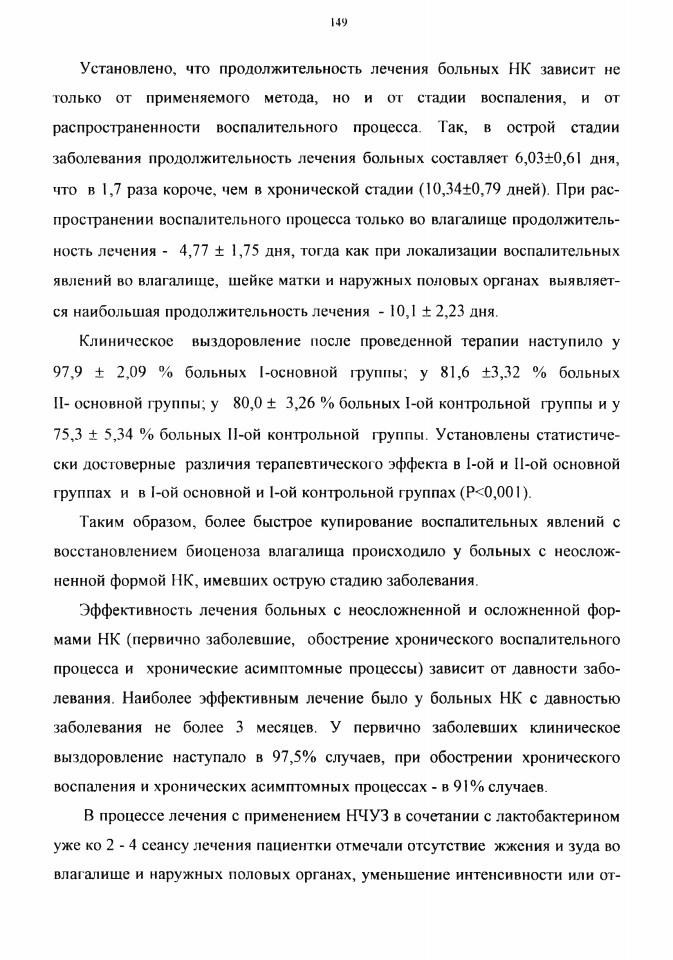 149

Установлено, что продолжительность лечения больных НК зависит не только от применяемого метода, но и от стадии воспаления, и от распространенности воспалительного процесса. Так, в острой стадии заболевания продолжительность лечения больных составляет 6,03±0,61 дня, что в 1,7 раза короче, чем в хронической стадии (10,34±0,79 дней). При распространении воспалительного процесса только во влагалище продолжительность лечения - 4,77 ± 1,75 дня, тогда как при локализации воспалительных явлений во влагалище, шейке матки и наружных половых органах выявляется наибольшая продолжительность лечения - 10,1 ± 2,23 дня.

Клиническое выздоровление после проведенной терапии наступило у 97,9 ± 2,09 % больных I-основной группы; у 81,6 ±3,32 % больных II- основной группы; у 80,0 ± 3,26 % больных I-ой контрольной группы и у 75,3 ± 5,34 % больных II-ой контрольной группы. Установлены статистически достоверные различия терапевтического эффекта в I-ой и II-ой основной группах и в I-ой основной и I-ой контрольной группах (P<0,001).

Таким образом, более быстрое купирование воспалительных явлений с восстановлением биоценоза влагалища происходило у больных с неосложненной формой НК, имевших острую стадию заболевания.

Эффективность лечения больных с неосложненной и осложненной формами НК (первично заболевшие, обострение хронического воспалительного процесса и хронические асимптомные процессы) зависит от давности заболевания. Наиболее эффективным лечение было у больных НК с давностью заболевания не более 3 месяцев. У первично заболевших клиническое выздоровление наступало в 97,5% случаев, при обострении хронического воспаления и хронических асимптомных процессах - в 91% случаев.

В процессе лечения с применением НЧУЗ в сочетании с лактобактерином уже ко 2 - 4 сеансу лечения пациентки отмечали отсутствие жжения и зуда во влагалище и наружных половых органах, уменьшение интенсивности или от-